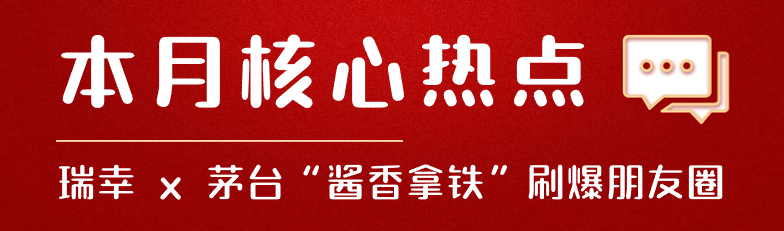 本月核心热点

瑞幸 x 茅台“酱香拿铁”刷爆朋友圈